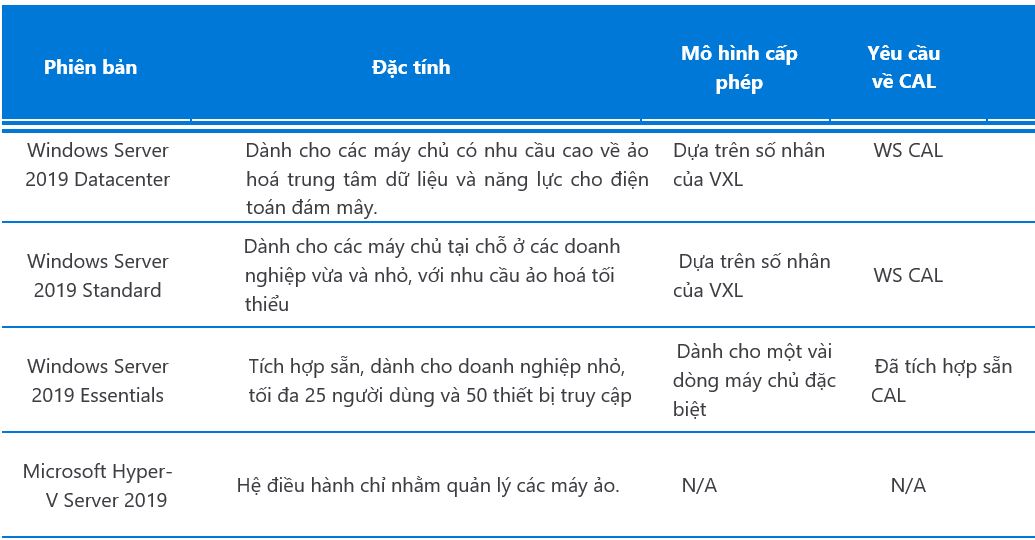 | Phiên bản | Đặc tính | Mô hình cấp phép | Yêu cầu về CAL |
|---|---|---|---|
| Windows Server 2019 Datacenter | Dành cho các máy chủ có nhu cầu cao về ảo hoá trung tâm dữ liệu và năng lực cho điện toán đám mây. | Dựa trên số nhân của VXL | WS CAL |
| Windows Server 2019 Standard | Dành cho các máy chủ tại chỗ ở các doanh nghiệp vừa và nhỏ, với nhu cầu ảo hoá tối thiểu | Dựa trên số nhân của VXL | WS CAL |
| Windows Server 2019 Essentials | Tích hợp sẵn, dành cho doanh nghiệp nhỏ, tối đa 25 người dùng và 50 thiết bị truy cập | Dành cho một vài dòng máy chủ đặc biệt | Đã tích hợp sẵn CAL |
| Microsoft Hyper-V Server 2019 | Hệ điều hành chỉ nhằm quản lý các máy ảo. | N/A | N/A |